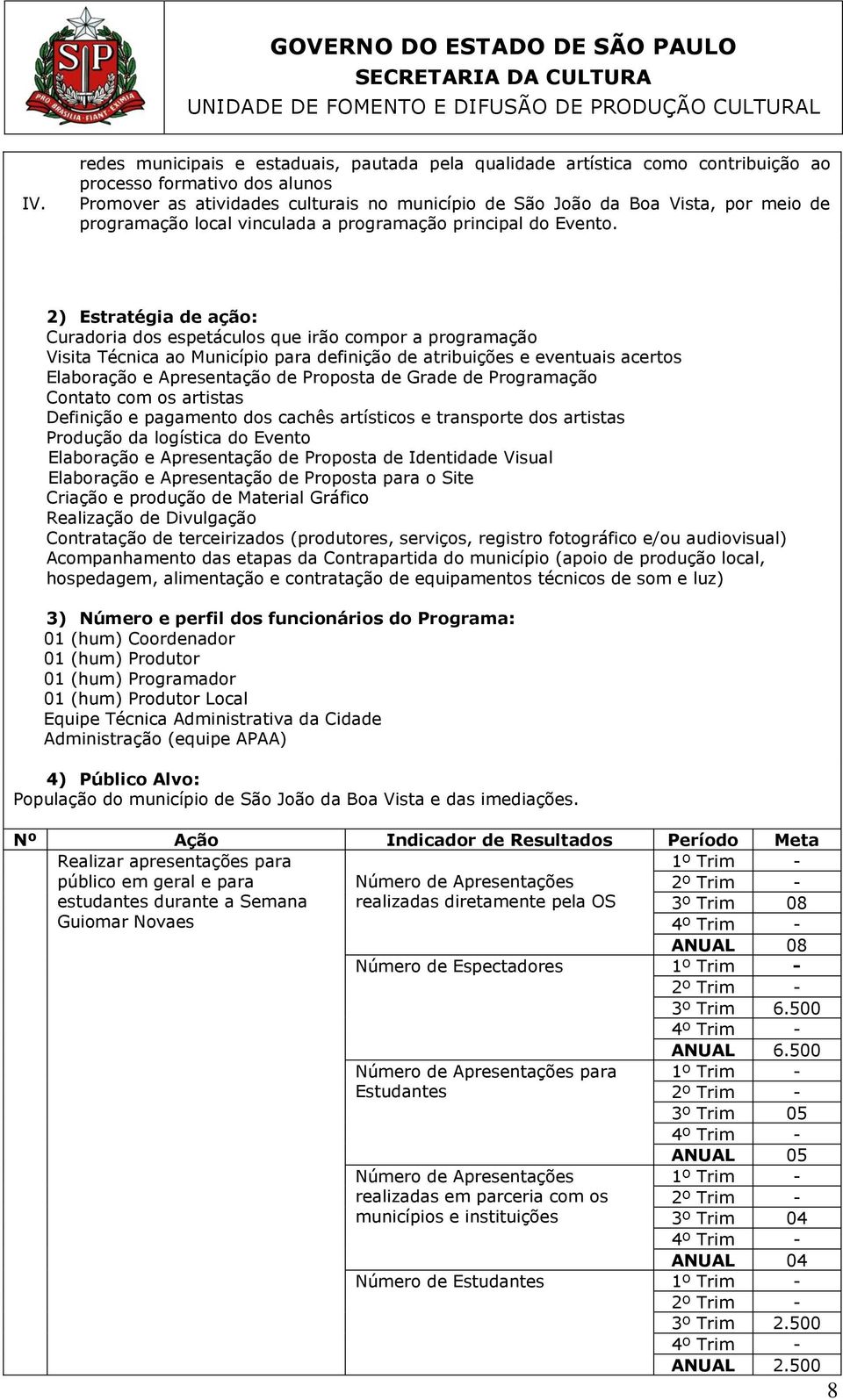 SP
PRO BRASILIA FIANT EXIMIA

GOVERNO DO ESTADO DE SÃO PAULO
SECRETARIA DA CULTURA
UNIDADE DE FOMENTO E DIFUSÃO DE PRODUÇÃO CULTURAL

redes municipais e estaduais, pautada pela qualidade artística como contribuição ao processo formativo dos alunos

IV. Promover as atividades culturais no município de São João da Boa Vista, por meio de programação local vinculada a programação principal do Evento.

2) Estratégia de ação:
Curadoria dos espetáculos que irão compor a programação
Visita Técnica ao Município para definição de atribuições e eventuais acertos
Elaboração e Apresentação de Proposta de Grade de Programação
Contato com os artistas
Definição e pagamento dos cachês artísticos e transporte dos artistas
Produção da logística do Evento
Elaboração e Apresentação de Proposta de Identidade Visual
Elaboração e Apresentação de Proposta para o Site
Criação e produção de Material Gráfico
Realização de Divulgação
Contratação de terceirizados (produtores, serviços, registro fotográfico e/ou audiovisual)
Acompanhamento das etapas da Contrapartida do município (apoio de produção local, hospedagem, alimentação e contratação de equipamentos técnicos de som e luz)

3) Número e perfil dos funcionários do Programa:
01 (hum) Coordenador
01 (hum) Produtor
01 (hum) Programador
01 (hum) Produtor Local
Equipe Técnica Administrativa da Cidade
Administração (equipe APAA)

4) Público Alvo:
População do município de São João da Boa Vista e das imediações.

| Nº | Ação | Indicador de Resultados | Período | Meta |
|---|---|---|---|---|
| | Realizar apresentações para público em geral e para estudantes durante a Semana Guiomar Novaes | Número de Apresentações realizadas diretamente pela OS | 1º Trim | - |
| | | | 2º Trim | - |
| | | | 3º Trim | 08 |
| | | | 4º Trim | - |
| | | | ANUAL | 08 |
| | | Número de Espectadores | 1º Trim | - |
| | | | 2º Trim | - |
| | | | 3º Trim | 6.500 |
| | | | 4º Trim | - |
| | | | ANUAL | 6.500 |
| | | Número de Apresentações para Estudantes | 1º Trim | - |
| | | | 2º Trim | - |
| | | | 3º Trim | 05 |
| | | | 4º Trim | - |
| | | | ANUAL | 05 |
| | | Número de Apresentações realizadas em parceria com os municípios e instituições | 1º Trim | - |
| | | | 2º Trim | - |
| | | | 3º Trim | 04 |
| | | | 4º Trim | - |
| | | | ANUAL | 04 |
| | | Número de Estudantes | 1º Trim | - |
| | | | 2º Trim | - |
| | | | 3º Trim | 2.500 |
| | | | 4º Trim | - |
| | | | ANUAL | 2.500 |

8